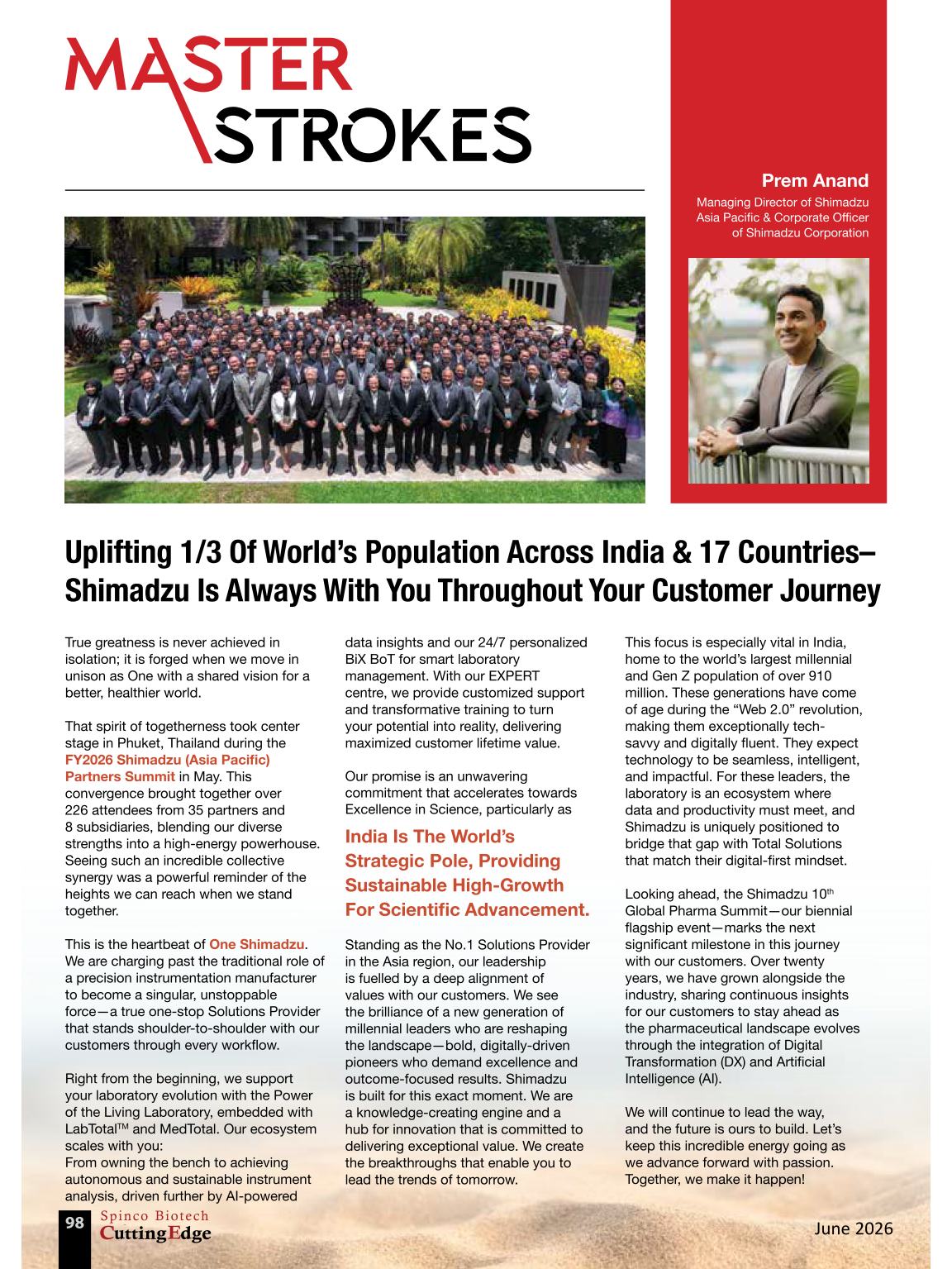 MASTER STROKES

Prem Anand

Managing Director of Shimadzu Asia Pacific & Corporate Officer of Shimadzu Corporation

Uplifting 1/3 Of World's Population Across India & 17 Countries– Shimadzu Is Always With You Throughout Your Customer Journey

True greatness is never achieved in isolation; it is forged when we move in unison as One with a shared vision for a better, healthier world.

That spirit of togetherness took center stage in Phuket, Thailand during the FY2026 Shimadzu (Asia Pacific) Partners Summit in May. This convergence brought together over 226 attendees from 35 partners and 8 subsidiaries, blending our diverse strengths into a high-energy powerhouse. Seeing such an incredible collective synergy was a powerful reminder of the heights we can reach when we stand together.

This is the heartbeat of One Shimadzu. We are charging past the traditional role of a precision instrumentation manufacturer to become a singular, unstoppable force—a true one-stop Solutions Provider that stands shoulder-to-shoulder with our customers through every workflow.

Right from the beginning, we support your laboratory evolution with the Power of the Living Laboratory, embedded with LabTotal$^{TM}$ and MedTotal. Our ecosystem scales with you:
From owning the bench to achieving autonomous and sustainable instrument analysis, driven further by AI-powered data insights and our 24/7 personalized BiX BoT for smart laboratory management. With our EXPERT centre, we provide customized support and transformative training to turn your potential into reality, delivering maximized customer lifetime value.

Our promise is an unwavering commitment that accelerates towards Excellence in Science, particularly as

India Is The World's Strategic Pole, Providing Sustainable High-Growth For Scientific Advancement.

Standing as the No.1 Solutions Provider in the Asia region, our leadership is fuelled by a deep alignment of values with our customers. We see the brilliance of a new generation of millennial leaders who are reshaping the landscape—bold, digitally-driven pioneers who demand excellence and outcome-focused results. Shimadzu is built for this exact moment. We are a knowledge-creating engine and a hub for innovation that is committed to delivering exceptional value. We create the breakthroughs that enable you to lead the trends of tomorrow.

This focus is especially vital in India, home to the world's largest millennial and Gen Z population of over 910 million. These generations have come of age during the "Web 2.0" revolution, making them exceptionally tech-savvy and digitally fluent. They expect technology to be seamless, intelligent, and impactful. For these leaders, the laboratory is an ecosystem where data and productivity must meet, and Shimadzu is uniquely positioned to bridge that gap with Total Solutions that match their digital-first mindset.

Looking ahead, the Shimadzu 10$^{th}$ Global Pharma Summit—our biennial flagship event—marks the next significant milestone in this journey with our customers. Over twenty years, we have grown alongside the industry, sharing continuous insights for our customers to stay ahead as the pharmaceutical landscape evolves through the integration of Digital Transformation (DX) and Artificial Intelligence (AI).

We will continue to lead the way, and the future is ours to build. Let's keep this incredible energy going as we advance forward with passion. Together, we make it happen!

98 Spinco Biotech CuttingEdge

June 2026